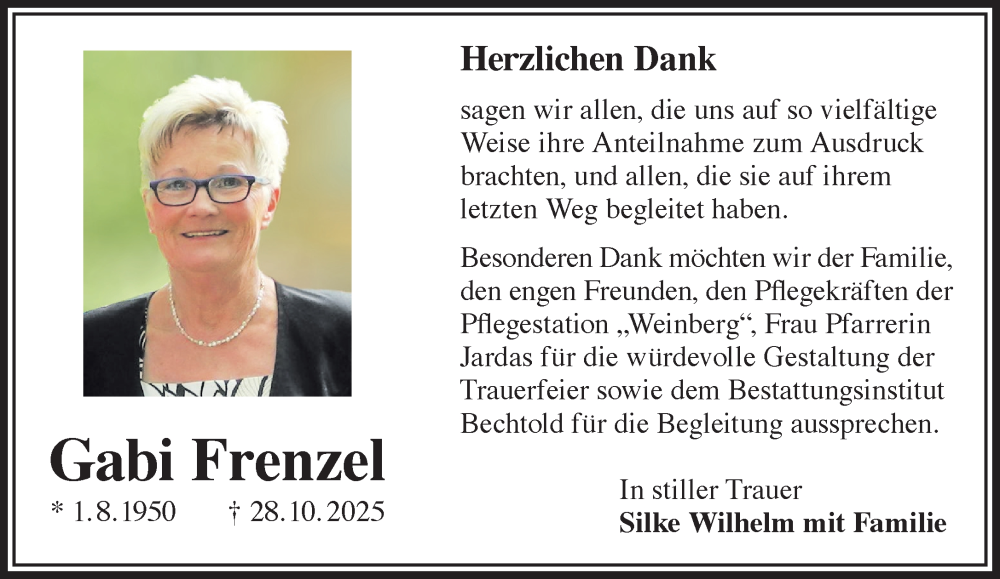 Gabi Frenzel

* 1.8.1950 † 28.10.2025

Herzlichen Dank

sagen wir allen, die uns auf so vielfältige Weise ihre Anteilnahme zum Ausdruck brachten, und allen, die sie auf ihrem letzten Weg begleitet haben.

Besonderen Dank möchten wir der Familie, den engen Freunden, den Pflegekräften der Pflegestation „Weinberg“, Frau Pfarrerin Jardas für die würdevolle Gestaltung der Trauerfeier sowie dem Bestattungsinstitut Bechtold für die Begleitung aussprechen.

In stiller Trauer
Silke Wilhelm mit Familie